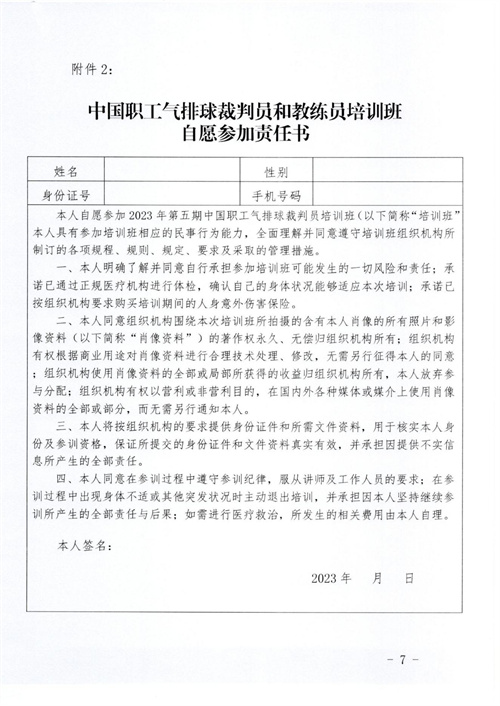 附件 2：

中国职工气排球裁判员和教练员培训班
自愿参加责任书

| 姓名 |  | 性别 |  |
|---|---|---|---|
| 身份证号 |  | 手机号码 |  |

本人自愿参加 2023 年第五期中国职工气排球裁判员培训班（以下简称“培训班”本人具有参加培训班相应的民事行为能力，全面理解并同意遵守培训班组织机构所制订的各项规程、规则、规定、要求及采取的管理措施。

一、本人明确了解并同意自行承担参加培训班可能发生的一切风险和责任；承诺已通过正规医疗机构进行体检，确认自己的身体状况能够适应本次培训；承诺已按组织机构要求购买培训期间的人身意外伤害保险。

二、本人同意组织机构围绕本次培训班所拍摄的含有本人肖像的所有照片和影像资料（以下简称“肖像资料”）的著作权永久、无偿归组织机构所有；组织机构有权根据商业用途对肖像资料进行合理技术处理、修改，无需另行征得本人的同意；组织机构使用肖像资料的全部或局部所获得的收益归组织机构所有，本人放弃参与分配；组织机构有权以营利或非营利目的，在国内外各种媒体或媒介上使用肖像资料的全部或部分，而无需另行通知本人。

三、本人将按组织机构的要求提供身份证件和所需文件资料，用于核实本人身份及参训资格，保证所提交的身份证件和文件资料真实有效，并承担因提供不实信息所产生的全部责任。

四、本人同意在参训过程中遵守参训纪律，服从讲师及工作人员的要求；在参训过程中出现身体不适或其他突发状况时主动退出培训，并承担因本人坚持继续参训所产生的全部责任与后果；如需进行医疗救治，所发生的相关费用由本人自理。

本人签名：

2023 年　月　日

- 7 -